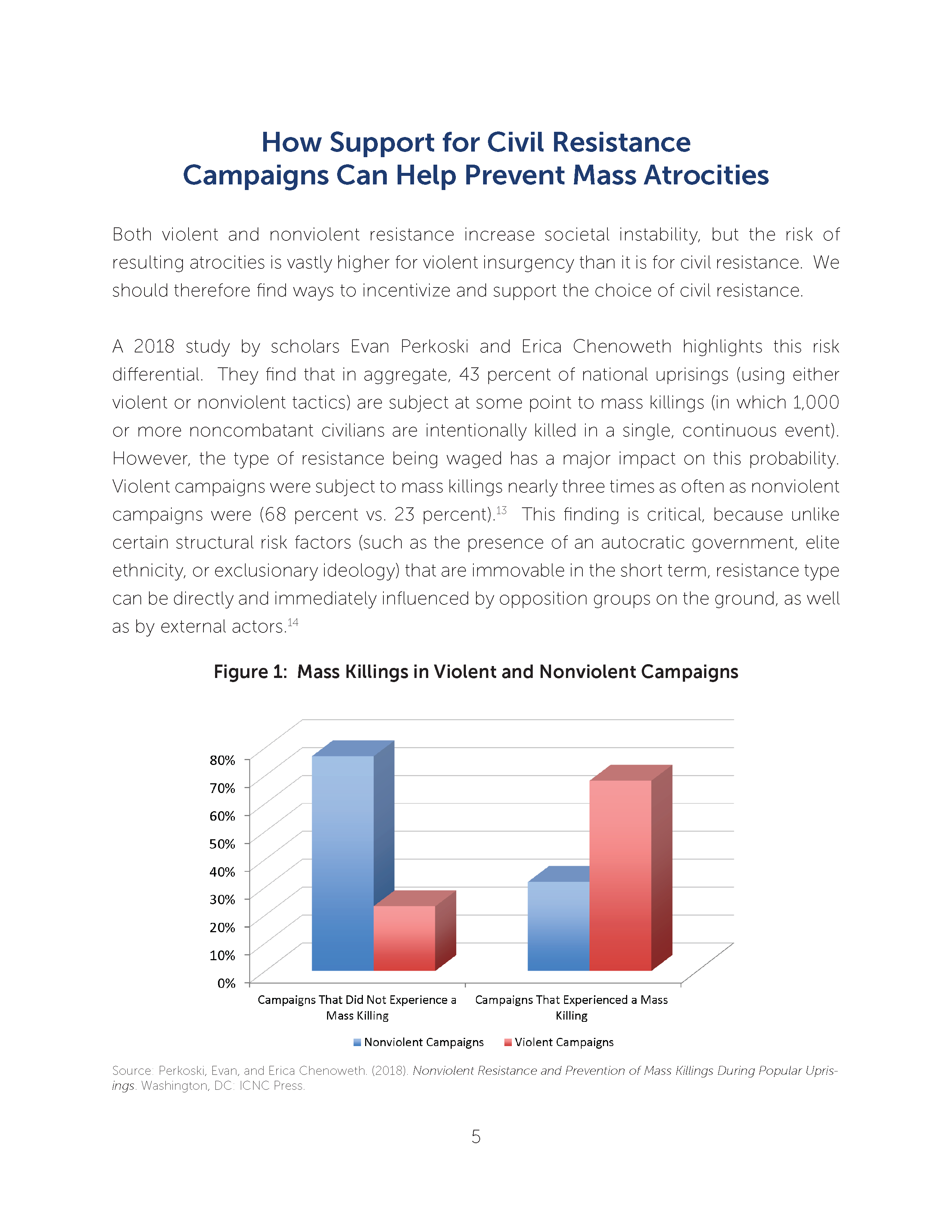 How Support for Civil Resistance Campaigns Can Help Prevent Mass Atrocities

Both violent and nonviolent resistance increase societal instability, but the risk of resulting atrocities is vastly higher for violent insurgency than it is for civil resistance. We should therefore find ways to incentivize and support the choice of civil resistance.

A 2018 study by scholars Evan Perkoski and Erica Chenoweth highlights this risk differential. They find that in aggregate, 43 percent of national uprisings (using either violent or nonviolent tactics) are subject at some point to mass killings (in which 1,000 or more noncombatant civilians are intentionally killed in a single, continuous event). However, the type of resistance being waged has a major impact on this probability. Violent campaigns were subject to mass killings nearly three times as often as nonviolent campaigns were (68 percent vs. 23 percent).$^{13}$ This finding is critical, because unlike certain structural risk factors (such as the presence of an autocratic government, elite ethnicity, or exclusionary ideology) that are immovable in the short term, resistance type can be directly and immediately influenced by opposition groups on the ground, as well as by external actors.$^{14}$

Figure 1: Mass Killings in Violent and Nonviolent Campaigns

80%
70%
60%
50%
40%
30%
20%
10%
0%

Campaigns That Did Not Experience a Mass Killing
Campaigns That Experienced a Mass Killing

Nonviolent Campaigns
Violent Campaigns

Source: Perkoski, Evan, and Erica Chenoweth. (2018). Nonviolent Resistance and Prevention of Mass Killings During Popular Uprisings. Washington, DC: ICNC Press.

5